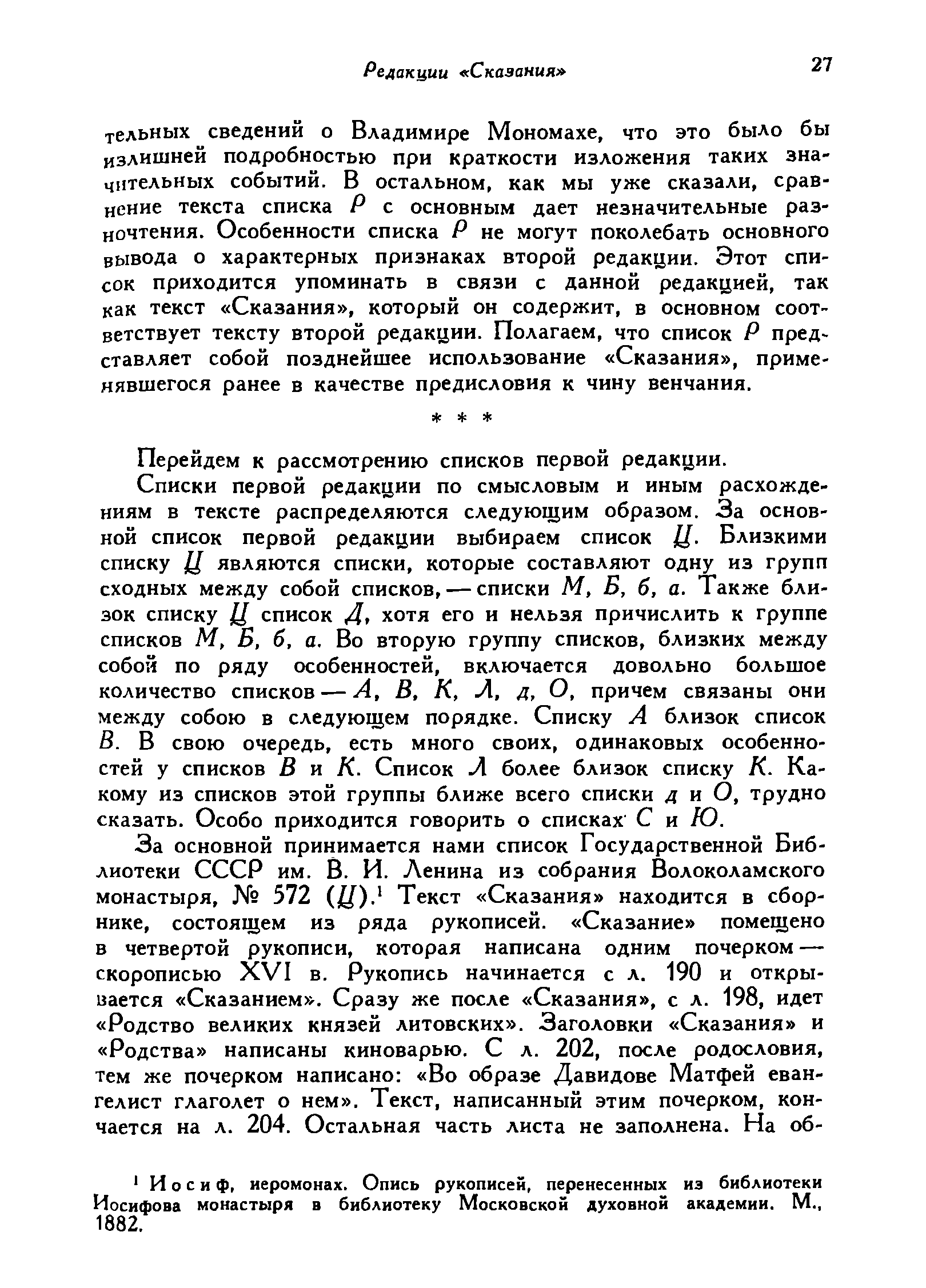 Редакции «Сказания» 27

тельных сведений о Владимире Мономахе, что это было бы излишней подробностью при краткости изложения таких значительных событий. В остальном, как мы уже сказали, сравнение текста списка Р с основным дает незначительные разночтения. Особенности списка Р не могут поколебать основного вывода о характерных признаках второй редакции. Этот список приходится упоминать в связи с данной редакцией, так как текст «Сказания», который он содержит, в основном соответствует тексту второй редакции. Полагаем, что список Р представляет собой позднейшее использование «Сказания», применявшегося ранее в качестве предисловия к чину венчания.

* * *

Перейдем к рассмотрению списков первой редакции.

Списки первой редакции по смысловым и иным расхождениям в тексте распределяются следующим образом. За основной список первой редакции выбираем список Ц. Близкими списку Ц являются списки, которые составляют одну из групп сходных между собой списков, — списки М, Б, б, а. Также близок списку Ц список Д, хотя его и нельзя причислить к группе списков М, Б, б, а. Во вторую группу списков, близких между собой по ряду особенностей, включается довольно большое количество списков — А, В, К, Л, д, О, причем связаны они между собою в следующем порядке. Списку А близок список В. В свою очередь, есть много своих, одинаковых особенностей у списков В и К. Список Л более близок списку К. Какому из списков этой группы ближе всего списки д и О, трудно сказать. Особо приходится говорить о списках С и Ю.

За основной принимается нами список Государственной Библиотеки СССР им. В. И. Ленина из собрания Волоколамского монастыря, № 572 (Ц).¹ Текст «Сказания» находится в сборнике, состоящем из ряда рукописей. «Сказание» помещено в четвертой рукописи, которая написана одним почерком — скорописью XVI в. Рукопись начинается с л. 190 и открывается «Сказанием». Сразу же после «Сказания», с л. 198, идет «Родство великих князей литовских». Заголовки «Сказания» и «Родства» написаны киноварью. С л. 202, после родословия, тем же почерком написано: «Во образе Давидове Матфей евангелист глаголет о нем». Текст, написанный этим почерком, кончается на л. 204. Остальная часть листа не заполнена. На об-

¹ Иосиф, иеромонах. Опись рукописей, перенесенных из библиотеки Иосифова монастыря в библиотеку Московской духовной академии. М., 1882.